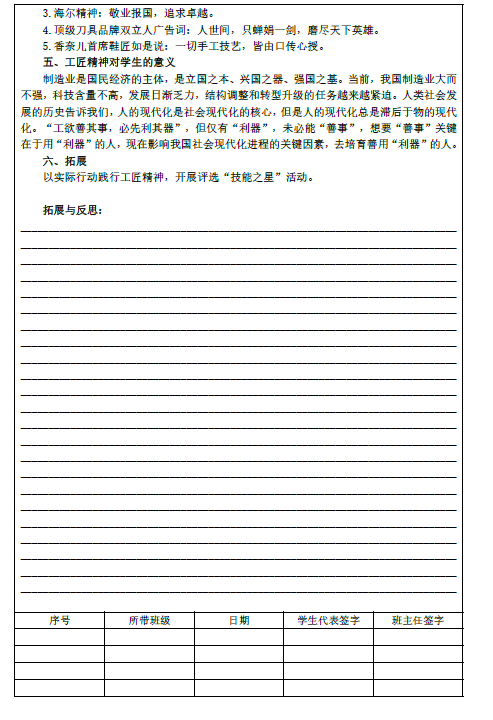 3. 海尔精神：敬业报国，追求卓越。
4. 顶级刀具品牌双立人广告词：人世间，只蝉娟一剑，磨尽天下英雄。
5. 香奈儿首席鞋匠如是说：一切手工技艺，皆由口传心授。
五、工匠精神对学生的意义
制造业是国民经济的主体，是立国之本、兴国之器、强国之基。当前，我国制造业大而不强，科技含量不高，发展日渐乏力，结构调整和转型升级的任务越来越紧迫。人类社会发展的历史告诉我们，人的现代化是社会现代化的核心，但是人的现代化总是滞后于物的现代化。“工欲善其事，必先利其器”，但仅有“利器”，未必能“善事”，想要“善事”关键在于用“利器”的人，现在影响我国社会现代化进程的关键因素，去培育善用“利器”的人。
六、拓展
以实际行动践行工匠精神，开展评选“技能之星”活动。

拓展与反思：

| 序号 | 所带班级 | 日期 | 学生代表签字 | 班主任签字 |
|---|---|---|---|---|
| | | | | |
| | | | | |
| | | | | |
| | | | | |